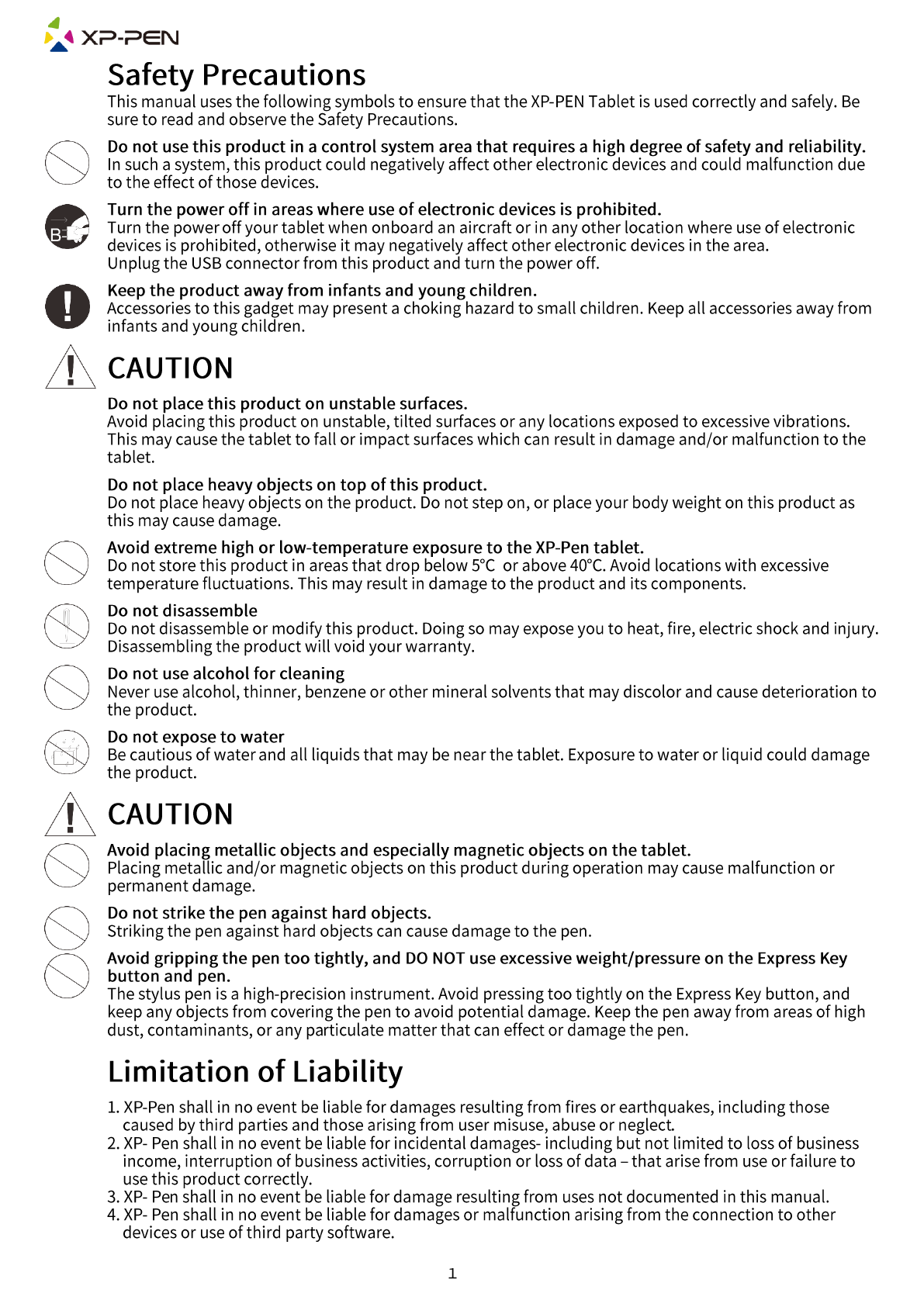 XP-PEN

Safety Precautions

This manual uses the following symbols to ensure that the XP-PEN Tablet is used correctly and safely. Be sure to read and observe the Safety Precautions.

Do not use this product in a control system area that requires a high degree of safety and reliability.
In such a system, this product could negatively affect other electronic devices and could malfunction due to the effect of those devices.

Turn the power off in areas where use of electronic devices is prohibited.
Turn the power off your tablet when onboard an aircraft or in any other location where use of electronic devices is prohibited, otherwise it may negatively affect other electronic devices in the area.
Unplug the USB connector from this product and turn the power off.

Keep the product away from infants and young children.
Accessories to this gadget may present a choking hazard to small children. Keep all accessories away from infants and young children.

CAUTION

Do not place this product on unstable surfaces.
Avoid placing this product on unstable, tilted surfaces or any locations exposed to excessive vibrations. This may cause the tablet to fall or impact surfaces which can result in damage and/or malfunction to the tablet.

Do not place heavy objects on top of this product.
Do not place heavy objects on the product. Do not step on, or place your body weight on this product as this may cause damage.

Avoid extreme high or low-temperature exposure to the XP-Pen tablet.
Do not store this product in areas that drop below 5°C or above 40°C. Avoid locations with excessive temperature fluctuations. This may result in damage to the product and its components.

Do not disassemble
Do not disassemble or modify this product. Doing so may expose you to heat, fire, electric shock and injury. Disassembling the product will void your warranty.

Do not use alcohol for cleaning
Never use alcohol, thinner, benzene or other mineral solvents that may discolor and cause deterioration to the product.

Do not expose to water
Be cautious of water and all liquids that may be near the tablet. Exposure to water or liquid could damage the product.

CAUTION

Avoid placing metallic objects and especially magnetic objects on the tablet.
Placing metallic and/or magnetic objects on this product during operation may cause malfunction or permanent damage.

Do not strike the pen against hard objects.
Striking the pen against hard objects can cause damage to the pen.

Avoid gripping the pen too tightly, and DO NOT use excessive weight/pressure on the Express Key button and pen.
The stylus pen is a high-precision instrument. Avoid pressing too tightly on the Express Key button, and keep any objects from covering the pen to avoid potential damage. Keep the pen away from areas of high dust, contaminants, or any particulate matter that can effect or damage the pen.

Limitation of Liability

1. XP-Pen shall in no event be liable for damages resulting from fires or earthquakes, including those caused by third parties and those arising from user misuse, abuse or neglect.
2. XP- Pen shall in no event be liable for incidental damages- including but not limited to loss of business income, interruption of business activities, corruption or loss of data – that arise from use or failure to use this product correctly.
3. XP- Pen shall in no event be liable for damage resulting from uses not documented in this manual.
4. XP- Pen shall in no event be liable for damages or malfunction arising from the connection to other devices or use of third party software.

1